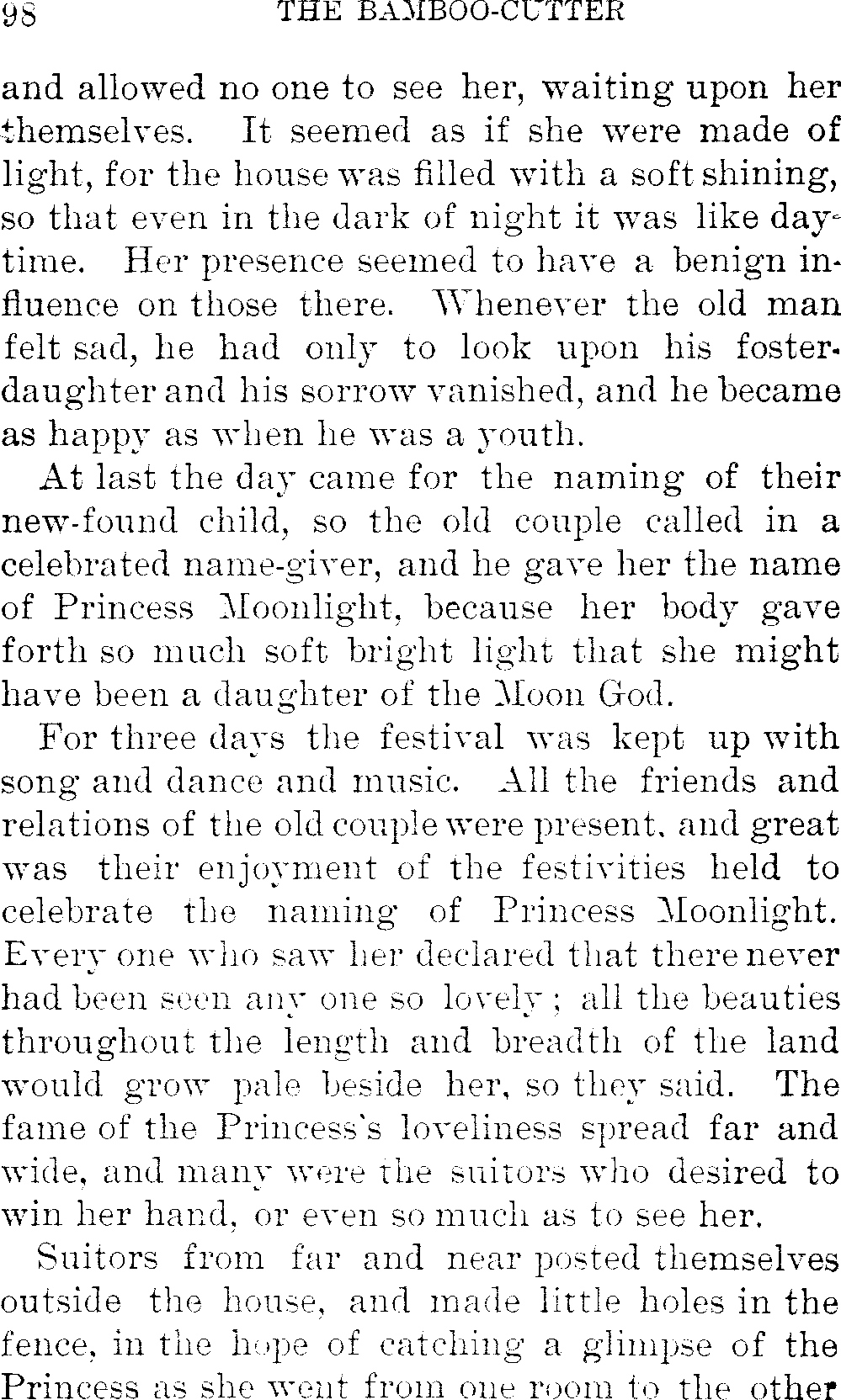 98 THE BAMBOO-CUTTER

and allowed no one to see her, waiting upon her themselves. It seemed as if she were made of light, for the house was filled with a soft shining, so that even in the dark of night it was like daytime. Her presence seemed to have a benign influence on those there. Whenever the old man felt sad, he had only to look upon his foster-daughter and his sorrow vanished, and he became as happy as when he was a youth.

At last the day came for the naming of their new-found child, so the old couple called in a celebrated name-giver, and he gave her the name of Princess Moonlight, because her body gave forth so much soft bright light that she might have been a daughter of the Moon God.

For three days the festival was kept up with song and dance and music. All the friends and relations of the old couple were present, and great was their enjoyment of the festivities held to celebrate the naming of Princess Moonlight. Every one who saw her declared that there never had been seen any one so lovely; all the beauties throughout the length and breadth of the land would grow pale beside her, so they said. The fame of the Princess's loveliness spread far and wide, and many were the suitors who desired to win her hand, or even so much as to see her.

Suitors from far and near posted themselves outside the house, and made little holes in the fence, in the hope of catching a glimpse of the Princess as she went from one room to the other